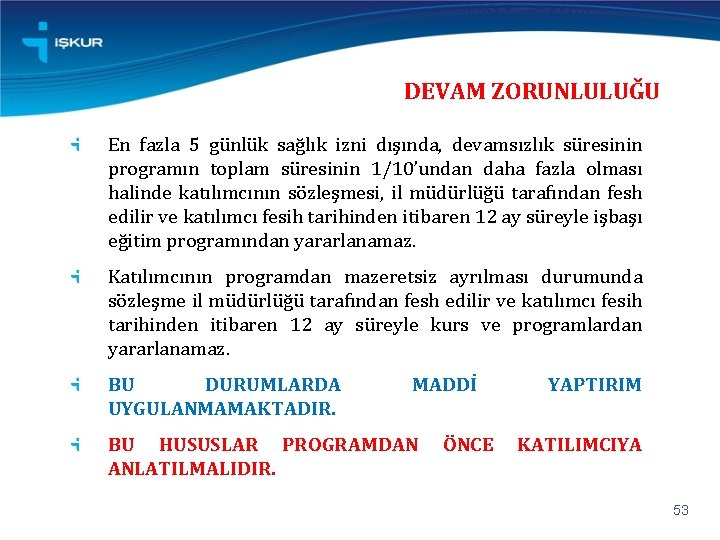 İŞKUR

DEVAM ZORUNLULUĞU

En fazla 5 günlük sağlık izni dışında, devamsızlık süresinin programın toplam süresinin 1/10'undan daha fazla olması halinde katılımcının sözleşmesi, il müdürlüğü tarafından fesh edilir ve katılımcı fesih tarihinden itibaren 12 ay süreyle işbaşı eğitim programından yararlanamaz.

Katılımcının programdan mazeretsiz ayrılması durumunda sözleşme il müdürlüğü tarafından fesh edilir ve katılımcı fesih tarihinden itibaren 12 ay süreyle kurs ve programlardan yararlanamaz.

BU DURUMLARDA MADDİ YAPTIRIM UYGULANMAMAKTADIR.

BU HUSUSLAR PROGRAMDAN ÖNCE KATILIMCIYA ANLATILMALIDIR.

53